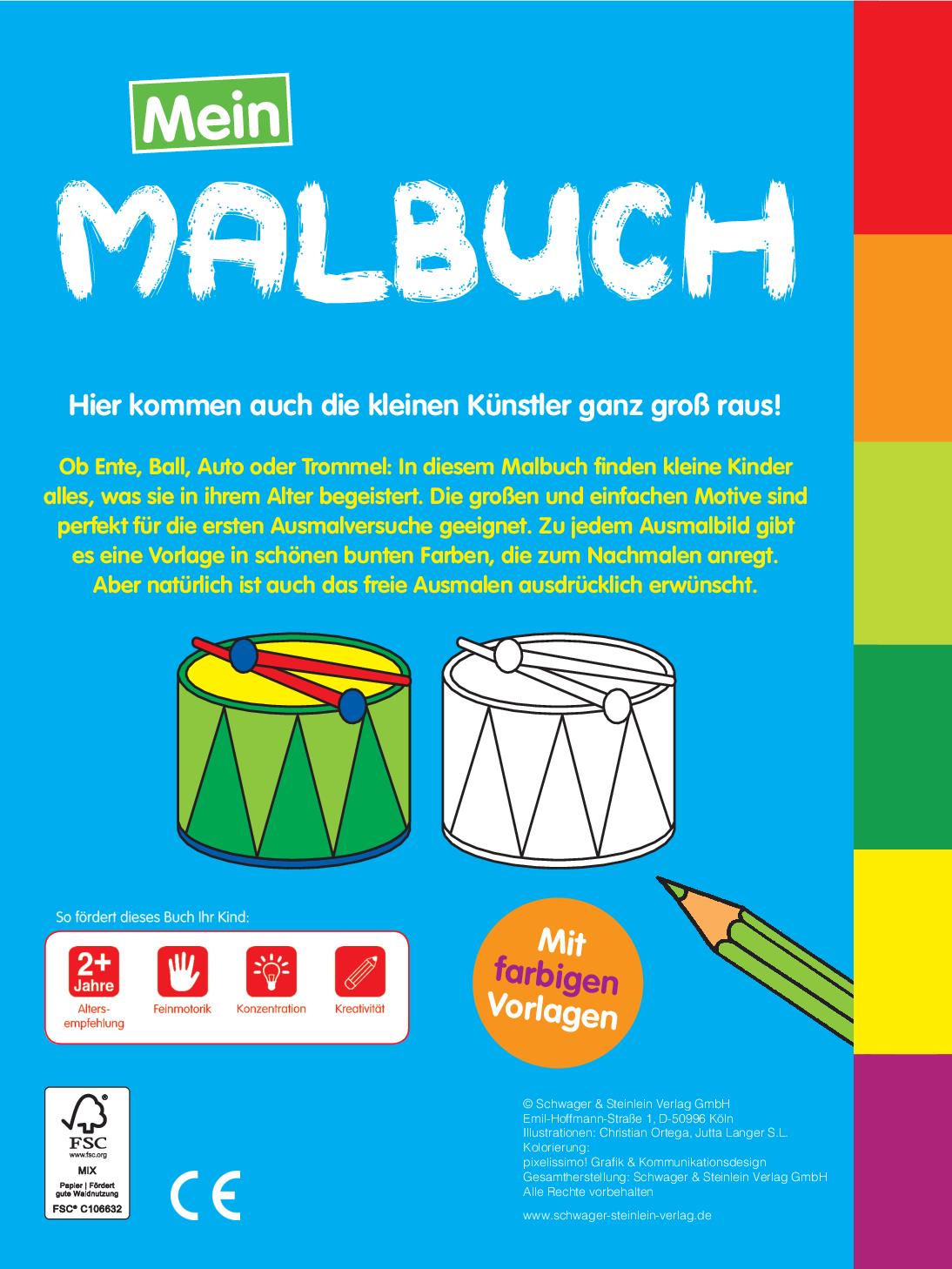 Mein

MALBUCH

Hier kommen auch die kleinen Künstler ganz groß raus!

Ob Ente, Ball, Auto oder Trommel: In diesem Malbuch finden kleine Kinder alles, was sie in ihrem Alter begeistert. Die großen und einfachen Motive sind perfekt für die ersten Ausmalversuche geeignet. Zu jedem Ausmalbild gibt es eine Vorlage in schönen bunten Farben, die zum Nachmalen anregt. Aber natürlich ist auch das freie Ausmalen ausdrücklich erwünscht.

So fördert dieses Buch Ihr Kind:

2+ Jahre
Altersempfehlung

Feinmotorik

Konzentration

Kreativität

Mit farbigen Vorlagen

FSC
www.fsc.org
MIX
Papier | Fördert gute Waldnutzung
FSC® C106632

CE

© Schwager & Steinlein Verlag GmbH
Emil-Hoffmann-Straße 1, D-50996 Köln
Illustrationen: Christian Ortega, Jutta Langer S.L.
Kolorierung:
pixelissimo! Grafik & Kommunikationsdesign
Gesamtherstellung: Schwager & Steinlein Verlag GmbH
Alle Rechte vorbehalten

www.schwager-steinlein-verlag.de